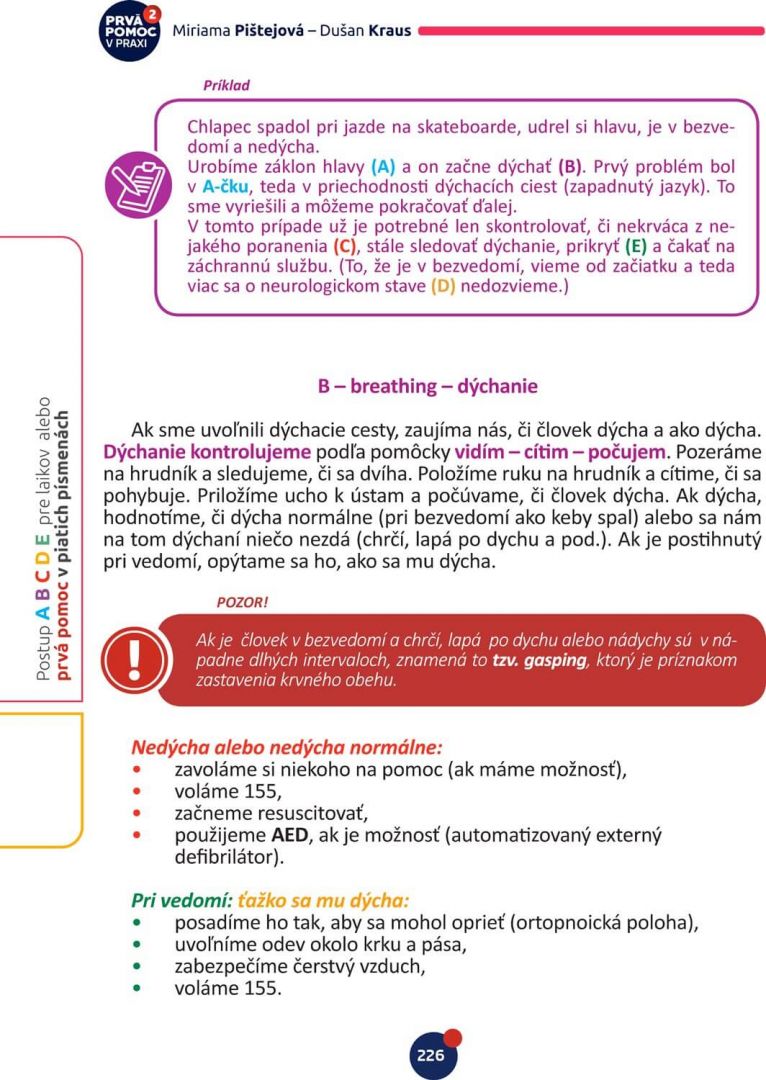 PRVÁ POMOC V PRAXI 2

Miriama Pištejová – Dušan Kraus

Príklad

Chlapec spadol pri jazde na skateboarde, udrel si hlavu, je v bezvedomí a nedýcha.
Urobíme záklon hlavy (A) a on začne dýchať (B). Prvý problém bol v A-čku, teda v priechodnosti dýchacích ciest (zapadnutý jazyk). To sme vyriešili a môžeme pokračovať ďalej.
V tomto prípade už je potrebné len skontrolovať, či nekrváca z nejakého poranenia (C), stále sledovať dýchanie, prikryť (E) a čakať na záchrannú službu. (To, že je v bezvedomí, vieme od začiatku a teda viac sa o neurologickom stave (D) nedozvieme.)

Postup A B C D E pre laikov alebo prvá pomoc v piatich písmenách

B – breathing – dýchanie

Ak sme uvoľnili dýchacie cesty, zaujíma nás, či človek dýcha a ako dýcha. Dýchanie kontrolujeme podľa pomôcky vidím – cítim – počujem. Pozeráme na hrudník a sledujeme, či sa dvíha. Položíme ruku na hrudník a cítime, či sa pohybuje. Priložíme ucho k ústam a počúvame, či človek dýcha. Ak dýcha, hodnotíme, či dýcha normálne (pri bezvedomí ako keby spal) alebo sa nám na tom dýchaní niečo nezdá (chrčí, lapá po dychu a pod.). Ak je postihnutý pri vedomí, opýtame sa ho, ako sa mu dýcha.

POZOR!

Ak je človek v bezvedomí a chrčí, lapá po dychu alebo nádychy sú v nápadne dlhých intervaloch, znamená to tzv. gasping, ktorý je príznakom zastavenia krvného obehu.

Nedýcha alebo nedýcha normálne:
• zavoláme si niekoho na pomoc (ak máme možnosť),
• voláme 155,
• začneme resuscitovať,
• použijeme AED, ak je možnosť (automatizovaný externý defibrilátor).

Pri vedomí: ťažko sa mu dýcha:
• posadíme ho tak, aby sa mohol oprieť (ortopnoická poloha),
• uvoľníme odev okolo krku a pása,
• zabezpečíme čerstvý vzduch,
• voláme 155.

226